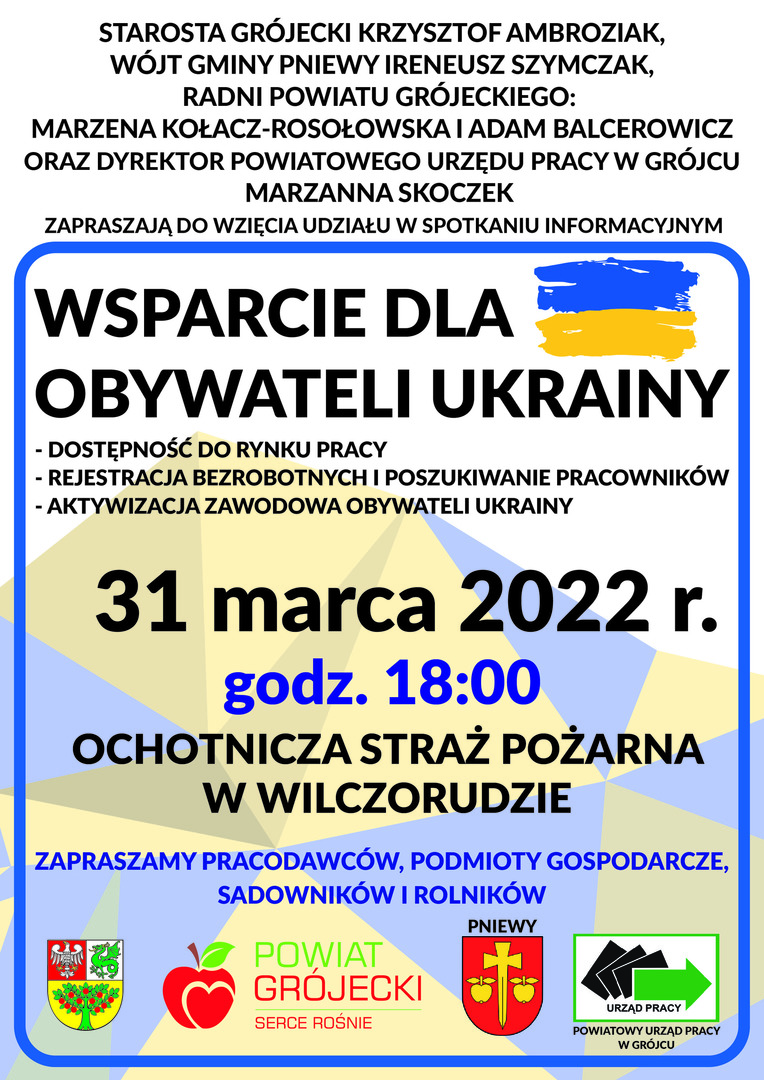 STAROSTA GRÓJECKI KRZYSZTOF AMBROZIAK, WÓJT GMINY PNIEWY IRENEUSZ SZYMCZAK, RADNI POWIATU GRÓJECKIEGO: MARZENA KOŁACZ-ROSOŁOWSKA I ADAM BALCEROWICZ ORAZ DYREKTOR POWIATOWEGO URZĘDU PRACY W GRÓJCU MARZANNA SKOCZEK

ZAPRASZAJĄ DO WZIĘCIA UDZIAŁU W SPOTKANIU INFORMACYJNYM

WSPARCIE DLA OBYWATELI UKRAINY

- DOSTĘPNOŚĆ DO RYNKU PRACY
- REJESTRACJA BEZROBOTNYCH I POSZUKIWANIE PRACOWNIKÓW
- AKTYWIZACJA ZAWODOWA OBYWATELI UKRAINY

31 marca 2022 r.

godz. 18:00

OCHOTNICZA STRAŻ POŻARNA W WILCZORUDZIE

ZAPRASZAMY PRACODAWCÓW, PODMIOTY GOSPODARCZE, SADOWNIKÓW I ROLNIKÓW

POWIAT GRÓJECKI
SERCE ROŚNIE

PNIEWY

URZĄD PRACY
POWIATOWY URZĄD PRACY W GRÓJCU